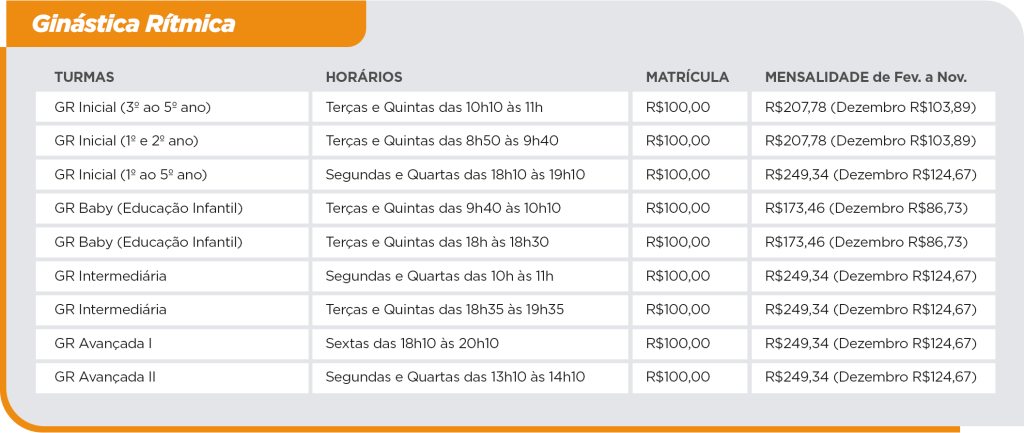 Ginástica Rítmica

| TURMAS | HORÁRIOS | MATRÍCULA | MENSALIDADE de Fev. a Nov. |
|---|---|---|---|
| GR Inicial (3º ao 5º ano) | Terças e Quintas das 10h10 às 11h | R$100,00 | R$207,78 (Dezembro R$103,89) |
| GR Inicial (1º e 2º ano) | Terças e Quintas das 8h50 às 9h40 | R$100,00 | R$207,78 (Dezembro R$103,89) |
| GR Inicial (1º ao 5º ano) | Segundas e Quartas das 18h10 às 19h10 | R$100,00 | R$249,34 (Dezembro R$124,67) |
| GR Baby (Educação Infantil) | Terças e Quintas das 9h40 às 10h10 | R$100,00 | R$173,46 (Dezembro R$86,73) |
| GR Baby (Educação Infantil) | Terças e Quintas das 18h às 18h30 | R$100,00 | R$173,46 (Dezembro R$86,73) |
| GR Intermediária | Segundas e Quartas das 10h às 11h | R$100,00 | R$249,34 (Dezembro R$124,67) |
| GR Intermediária | Terças e Quintas das 18h35 às 19h35 | R$100,00 | R$249,34 (Dezembro R$124,67) |
| GR Avançada I | Sextas das 18h10 às 20h10 | R$100,00 | R$249,34 (Dezembro R$124,67) |
| GR Avançada II | Segundas e Quartas das 13h10 às 14h10 | R$100,00 | R$249,34 (Dezembro R$124,67) |